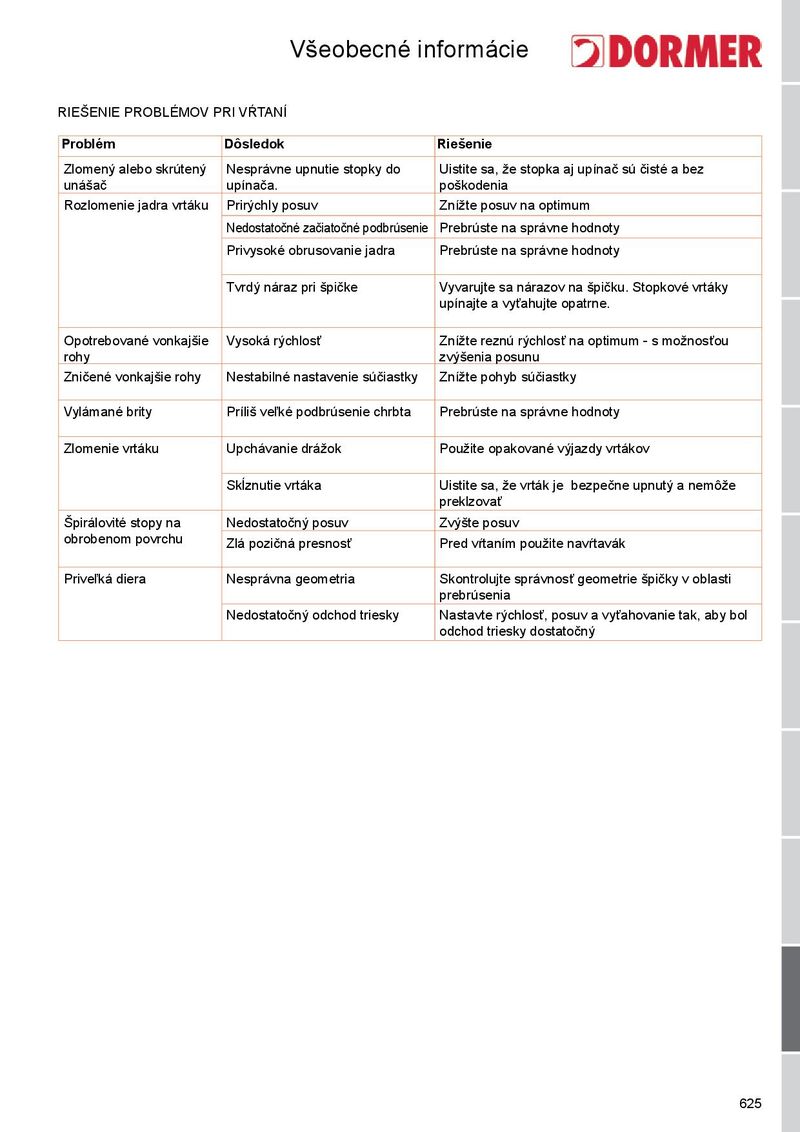 Všeobecné informácie

DORMER

RIEŠENIE PROBLÉMOV PRI VŔTANÍ

| Problém | Dôsledok | Riešenie |
|---|---|---|
| Zlomený alebo skrútený unášač | Nesprávne upnutie stopky do upínača. | Uistite sa, že stopka aj upínač sú čisté a bez poškodenia |
| Rozlomenie jadra vrtáku | Prirýchly posuv | Znížte posuv na optimum |
| | Nedostatočné začiatočné podbrúsenie | Prebrúste na správne hodnoty |
| | Privysoké obrusovanie jadra | Prebrúste na správne hodnoty |
| | Tvrdý náraz pri špičke | Vyvarujte sa nárazov na špičku. Stopkové vrtáky upínajte a vyťahujte opatrne. |
| Opotrebované vonkajšie rohy | Vysoká rýchlosť | Znížte reznú rýchlosť na optimum - s možnosťou zvýšenia posunu |
| Zničené vonkajšie rohy | Nestabilné nastavenie súčiastky | Znížte pohyb súčiastky |
| Vylámané brity | Príliš veľké podbrúsenie chrbta | Prebrúste na správne hodnoty |
| Zlomenie vrtáku | Upchávanie drážok | Použite opakované výjazdy vrtákov |
| | Skĺznutie vrtáka | Uistite sa, že vrták je bezpečne upnutý a nemôže preklzovať |
| Špirálovité stopy na obrobenom povrchu | Nedostatočný posuv | Zvýšte posuv |
| | Zlá pozičná presnosť | Pred vŕtaním použite navŕtavák |
| Priveľká diera | Nesprávna geometria | Skontrolujte správnosť geometrie špičky v oblasti prebrúsenia |
| | Nedostatočný odchod triesky | Nastavte rýchlosť, posuv a vyťahovanie tak, aby bol odchod triesky dostatočný |

625